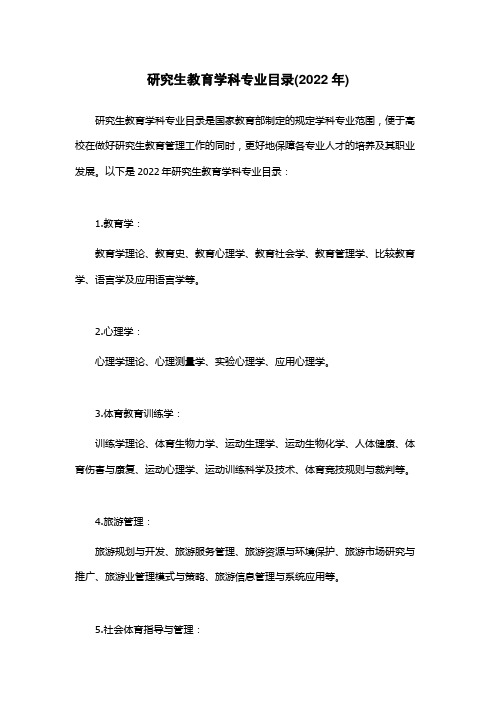 研究生教育学科专业目录(2022 年)

研究生教育学科专业目录是国家教育部制定的规定学科专业范围，便于高校在做好研究生教育管理工作的同时，更好地保障各专业人才的培养及其职业发展。以下是 2022 年研究生教育学科专业目录：

1.教育学：

教育学理论、教育史、教育心理学、教育社会学、教育管理学、比较教育学、语言学及应用语言学等。

2.心理学：

心理学理论、心理测量学、实验心理学、应用心理学。

3.体育教育训练学：

训练学理论、体育生物力学、运动生理学、运动生物化学、人体健康、体育伤害与康复、运动心理学、运动训练科学及技术、体育竞技规则与裁判等。

4.旅游管理：

旅游规划与开发、旅游服务管理、旅游资源与环境保护、旅游市场研究与推广、旅游业管理模式与策略、旅游信息管理与系统应用等。

5.社会体育指导与管理：